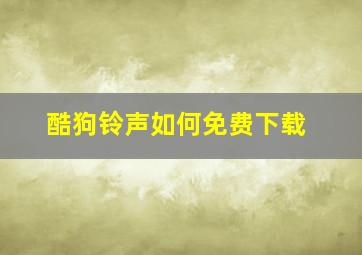 酷狗铃声如何免费下载